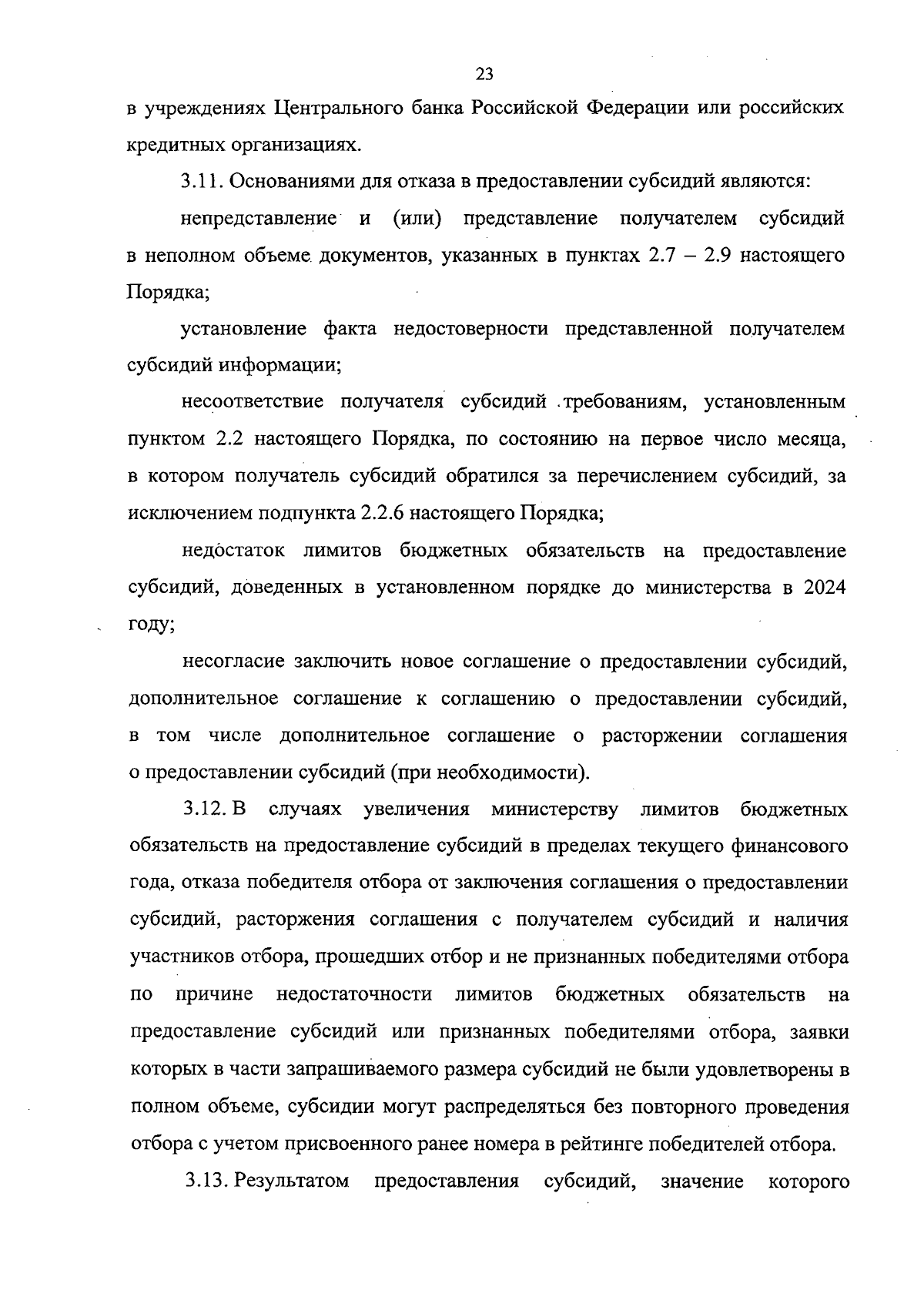 23

в учреждениях Центрального банка Российской Федерации или российских кредитных организациях.

3.11. Основаниями для отказа в предоставлении субсидий являются:

непредставление и (или) представление получателем субсидий в неполном объеме документов, указанных в пунктах 2.7 – 2.9 настоящего Порядка;

установление факта недостоверности представленной получателем субсидий информации;

несоответствие получателя субсидий требованиям, установленным пунктом 2.2 настоящего Порядка, по состоянию на первое число месяца, в котором получатель субсидий обратился за перечислением субсидий, за исключением подпункта 2.2.6 настоящего Порядка;

недостаток лимитов бюджетных обязательств на предоставление субсидий, доведенных в установленном порядке до министерства в 2024 году;

несогласие заключить новое соглашение о предоставлении субсидий, дополнительное соглашение к соглашению о предоставлении субсидий, в том числе дополнительное соглашение о расторжении соглашения о предоставлении субсидий (при необходимости).

3.12. В случаях увеличения министерству лимитов бюджетных обязательств на предоставление субсидий в пределах текущего финансового года, отказа победителя отбора от заключения соглашения о предоставлении субсидий, расторжения соглашения с получателем субсидий и наличия участников отбора, прошедших отбор и не признанных победителями отбора по причине недостаточности лимитов бюджетных обязательств на предоставление субсидий или признанных победителями отбора, заявки которых в части запрашиваемого размера субсидий не были удовлетворены в полном объеме, субсидии могут распределяться без повторного проведения отбора с учетом присвоенного ранее номера в рейтинге победителей отбора.

3.13. Результатом предоставления субсидий, значение которого